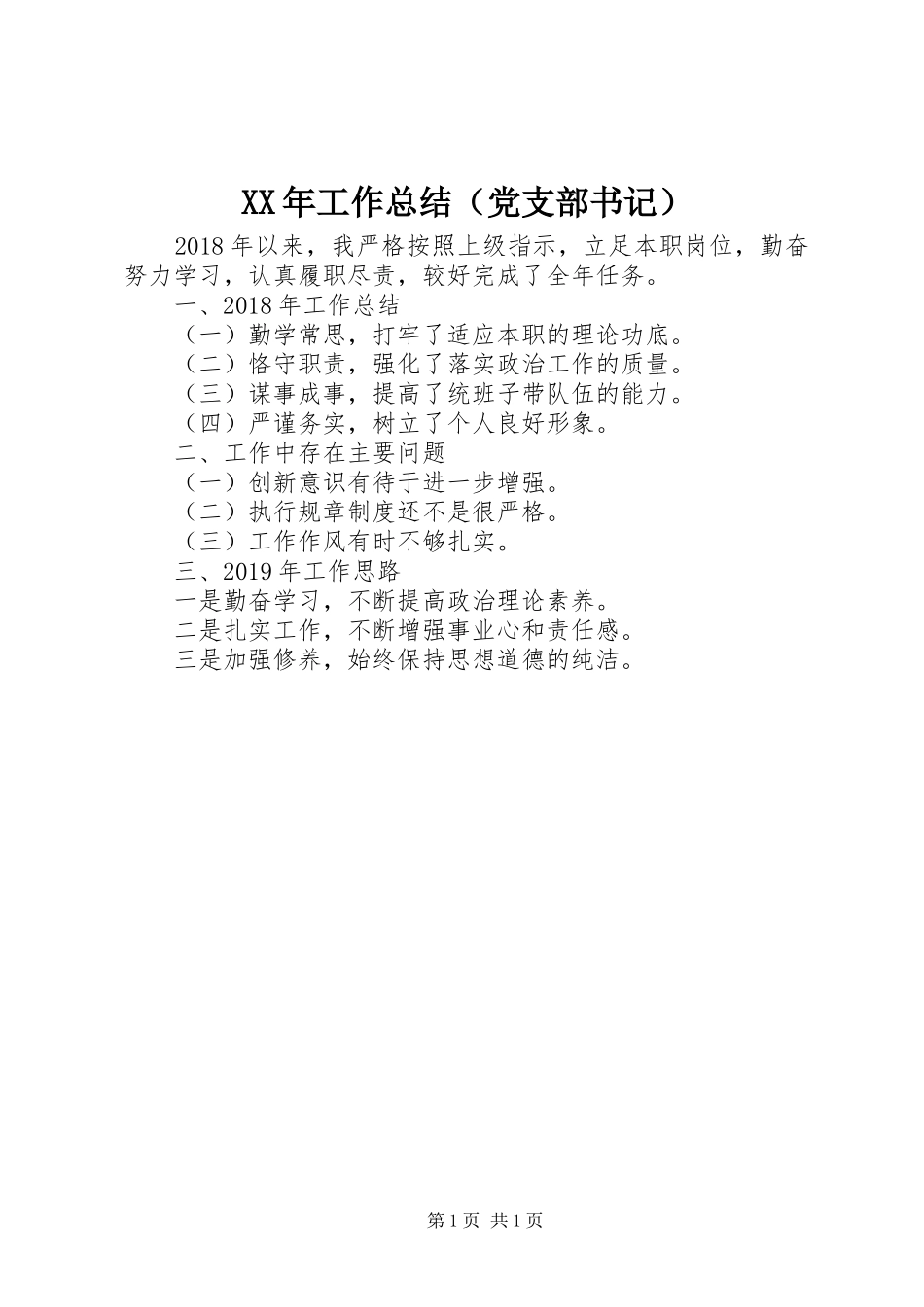 XX年工作总结（党支部书记）

2018年以来，我严格按照上级指示，立足本职岗位，勤奋努力学习，认真履职尽责，较好完成了全年任务。

一、2018年工作总结

（一）勤学常思，打牢了适应本职的理论功底。

（二）恪守职责，强化了落实政治工作的质量。

（三）谋事成事，提高了统班子带队伍的能力。

（四）严谨务实，树立了个人良好形象。

二、工作中存在主要问题

（一）创新意识有待于进一步增强。

（二）执行规章制度还不是很严格。

（三）工作作风有时不够扎实。

三、2019年工作思路

一是勤奋学习，不断提高政治理论素养。

二是扎实工作，不断增强事业心和责任感。

三是加强修养，始终保持思想道德的纯洁。

第1页 共1页